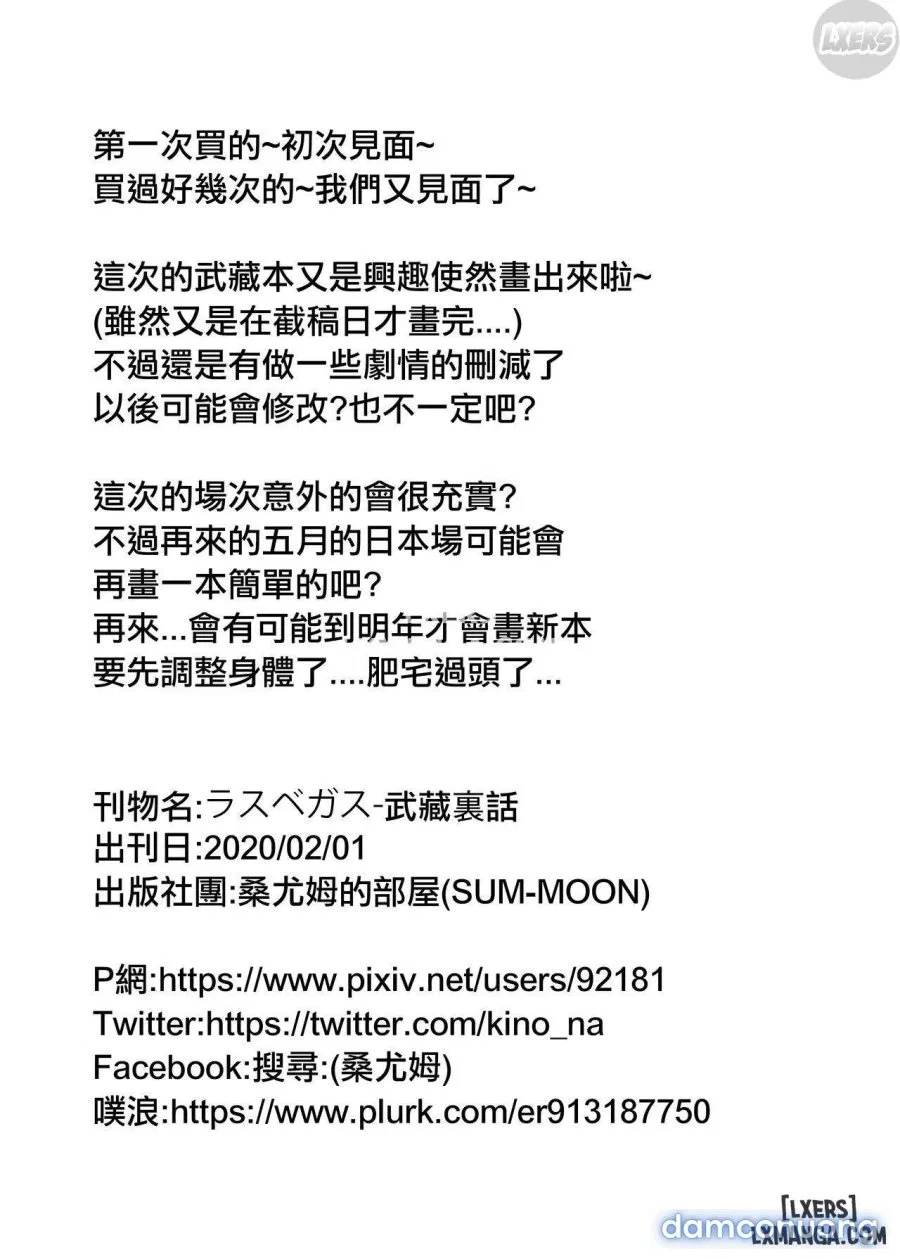 LXERS

第一次買的~初次見面~
買過好幾次的~我們又見面了~

這次的武藏本又是興趣使然畫出來啦~
(雖然又是在截稿日才畫完....)
不過還是有做一些劇情的刪減了
以後可能會修改?也不一定吧?

這次的場次意外的會很充實?
不過再來的五月的日本場可能會
再畫一本簡單的吧?
再來...會有可能到明年才會畫新本
要先調整身體了....肥宅過頭了...

刊物名:ラスベガス-武藏裏話
出刊日:2020/02/01
出版社團:桑尤姆的部屋(SUM-MOON)

P網:https://www.pixiv.net/users/92181
Twitter:https://twitter.com/kino_na
Facebook:搜尋:(桑尤姆)
噗浪:https://www.plurk.com/er913187750

[LXERS]
LXMANGA.COM
damconuong